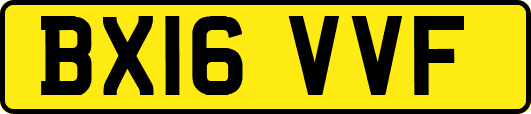 BX16 VVF